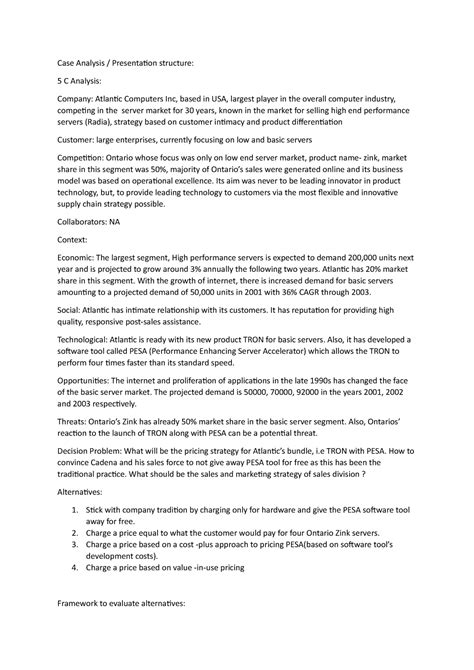 Case Analysis / Presentation structure:

5 C Analysis:

Company: Atlantic Computers Inc, based in USA, largest player in the overall computer industry, competing in the server market for 30 years, known in the market for selling high end performance servers (Radia), strategy based on customer intimacy and product differentiation

Customer: large enterprises, currently focusing on low and basic servers

Competition: Ontario whose focus was only on low end server market, product name- zink, market share in this segment was 50%, majority of Ontario's sales were generated online and its business model was based on operational excellence. Its aim was never to be leading innovator in product technology, but, to provide leading technology to customers via the most flexible and innovative supply chain strategy possible.

Collaborators: NA

Context:

Economic: The largest segment, High performance servers is expected to demand 200,000 units next year and is projected to grow around 3% annually the following two years. Atlantic has 20% market share in this segment. With the growth of internet, there is increased demand for basic servers amounting to a projected demand of 50,000 units in 2001 with 36% CAGR through 2003.

Social: Atlantic has intimate relationship with its customers. It has reputation for providing high quality, responsive post-sales assistance.

Technological: Atlantic is ready with its new product TRON for basic servers. Also, it has developed a software tool called PESA (Performance Enhancing Server Accelerator) which allows the TRON to perform four times faster than its standard speed.

Opportunities: The internet and proliferation of applications in the late 1990s has changed the face of the basic server market. The projected demand is 50000, 70000, 92000 in the years 2001, 2002 and 2003 respectively.

Threats: Ontario's Zink has already 50% market share in the basic server segment. Also, Ontarios' reaction to the launch of TRON along with PESA can be a potential threat.

Decision Problem: What will be the pricing strategy for Atlantic's bundle, i.e TRON with PESA. How to convince Cadena and his sales force to not give away PESA tool for free as this has been the traditional practice. What should be the sales and marketing strategy of sales division ?

Alternatives:

1. Stick with company tradition by charging only for hardware and give the PESA software tool away for free.
2. Charge a price equal to what the customer would pay for four Ontario Zink servers.
3. Charge a price based on a cost -plus approach to pricing PESA(based on software tool's development costs).
4. Charge a price based on value -in-use pricing

Framework to evaluate alternatives: